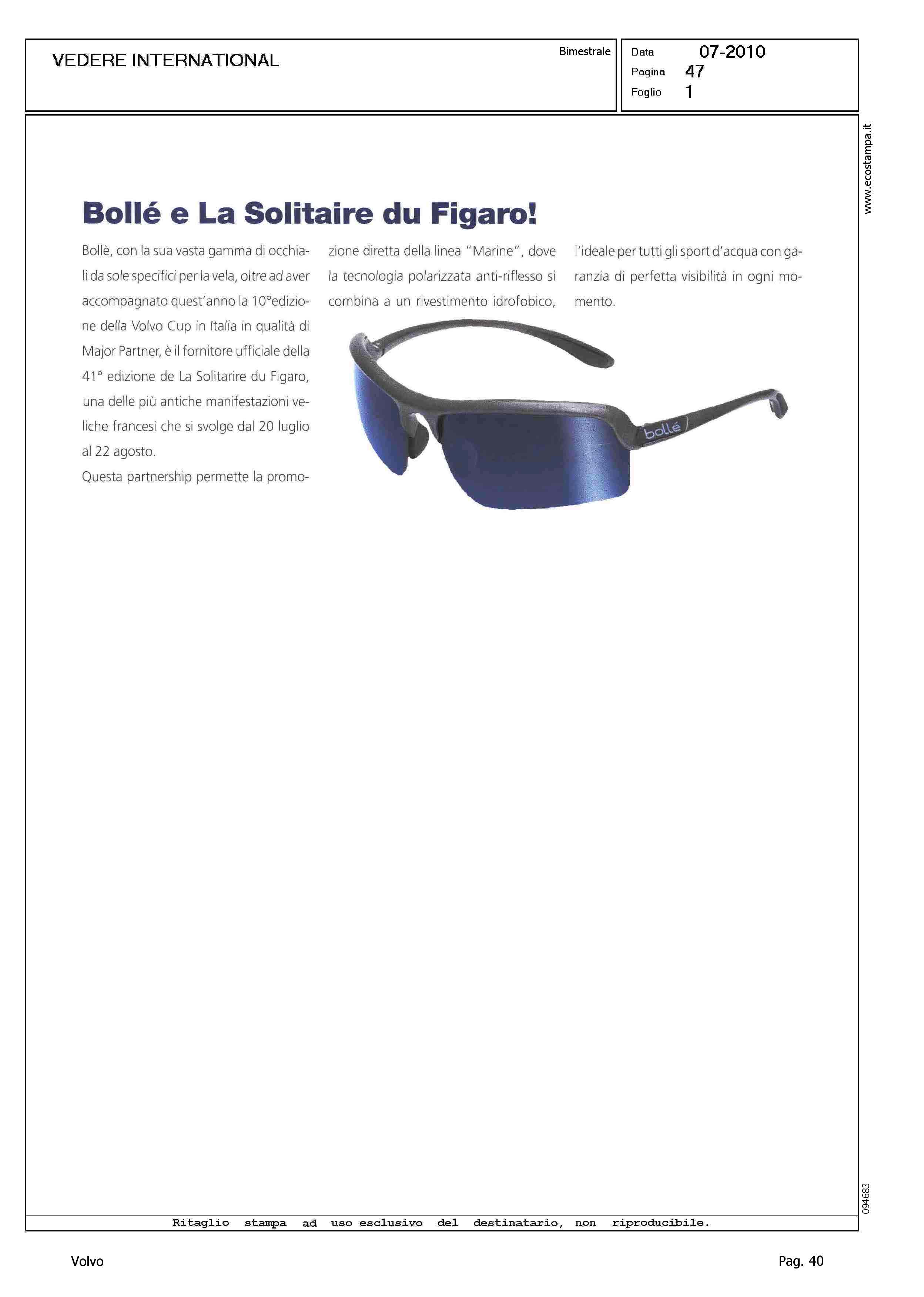 VEDERE INTERNATIONAL

Bimestrale

Data 07-2010
Pagina 47
Foglio 1

www.ecostampa.it

Bollé e La Solitaire du Figaro!

Bollè, con la sua vasta gamma di occhiali da sole specifici per la vela, oltre ad aver accompagnato quest'anno la 10°edizione della Volvo Cup in Italia in qualità di Major Partner, è il fornitore ufficiale della 41° edizione de La Solitarire du Figaro, una delle più antiche manifestazioni veliche francesi che si svolge dal 20 luglio al 22 agosto.
Questa partnership permette la promozione diretta della linea "Marine", dove la tecnologia polarizzata anti-riflesso si combina a un rivestimento idrofobico, l'ideale per tutti gli sport d'acqua con garanzia di perfetta visibilità in ogni momento.

bollé

094683

Ritaglio stampa ad uso esclusivo del destinatario, non riproducibile.

Volvo

Pag. 40